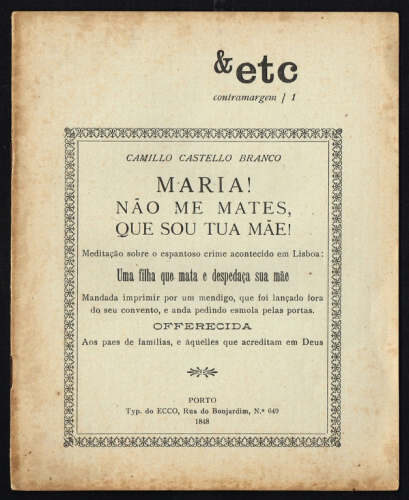 &etc

contramargem / 1

CAMILLO CASTELLO BRANCO

MARIA!
NÃO ME MATES,
QUE SOU TUA MÃE!

Meditação sobre o espantoso crime acontecido em Lisboa:

Uma filha que mata e despedaça sua mãe

Mandada imprimir por um mendigo, que foi lançado fora do seu convento, e anda pedindo esmola pelas portas.

OFFERECIDA

Aos paes de familias, e áquelles que acreditam em Deus

PORTO
Typ. do ECCO, Rua do Bonjardim, N.º 649
1848